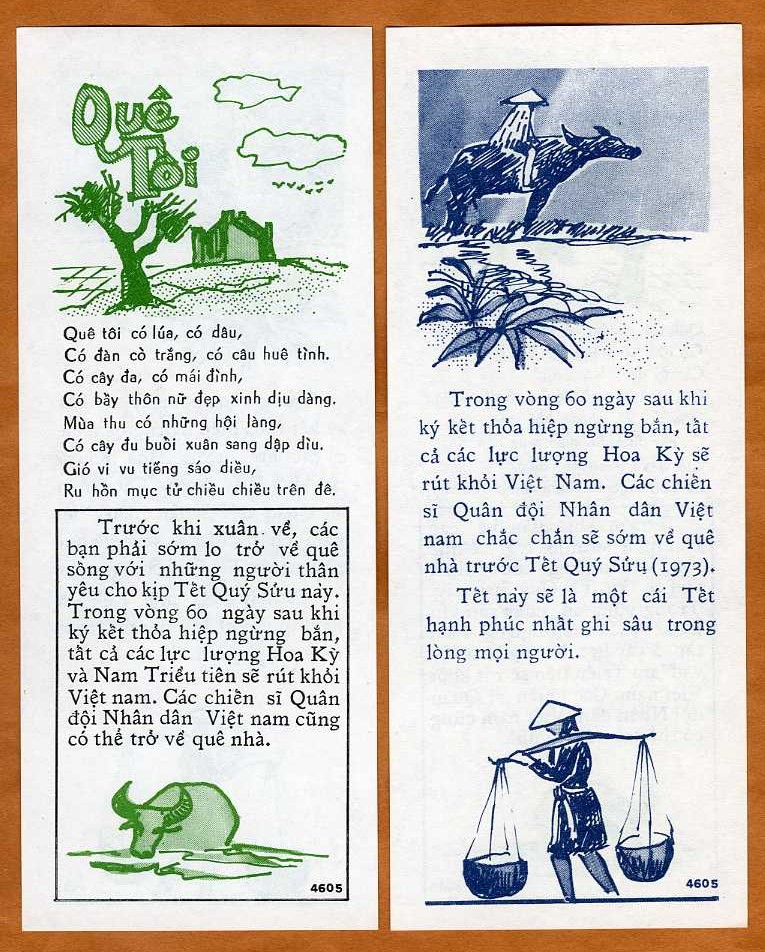 Quê Tôi

Quê tôi có lúa, có dâu,
Có đàn cò trắng, có câu huê tình.
Có cây đa, có mái đình,
Có bầy thôn nữ đẹp xinh dịu dàng.
Mùa thu có những hội làng,
Có cây đu buổi xuân sang dập dìu.
Gió vi vu tiếng sáo diều,
Ru hồn mục tử chiều chiều trên đê.

Trước khi xuân về, các bạn phải sớm lo trở về quê sống với những người thân yêu cho kịp Tết Quý Sửu này. Trong vòng 60 ngày sau khi ký kết thỏa hiệp ngừng bắn, tất cả các lực lượng Hoa Kỳ và Nam Triều tiên sẽ rút khỏi Việt nam. Các chiến sĩ Quân đội Nhân dân Việt nam cũng có thể trở về quê nhà.

4605

Trong vòng 60 ngày sau khi ký kết thỏa hiệp ngừng bắn, tất cả các lực lượng Hoa Kỳ sẽ rút khỏi Việt Nam. Các chiến sĩ Quân đội Nhân dân Việt nam chắc chắn sẽ sớm về quê nhà trước Tết Quý Sửu (1973).

Tết này sẽ là một cái Tết hạnh phúc nhất ghi sâu trong lòng mọi người.

4605